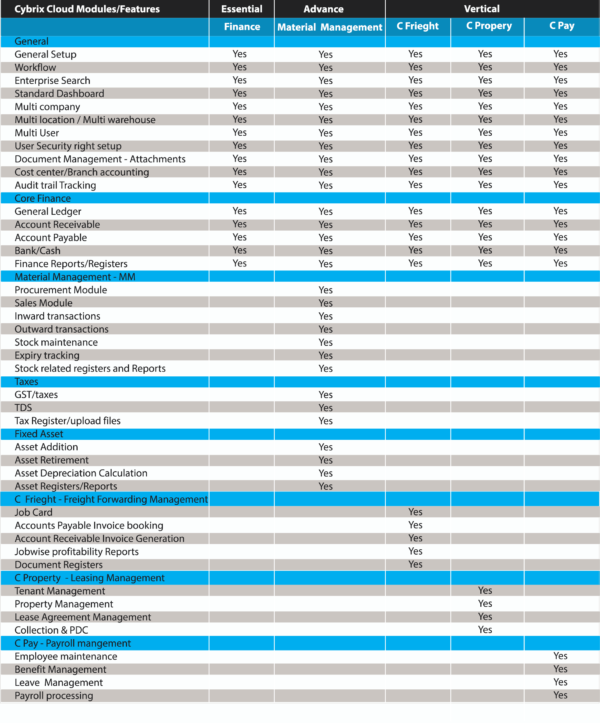 | Cybrix Cloud Modules/Features | Essential | Advance | Vertical | | |
|---|---|---|---|---|---|
| | Finance | Material Management | C Frieght | C Propery | C Pay |
| General | | | | | |
| General Setup | Yes | Yes | Yes | Yes | Yes |
| Workflow | Yes | Yes | Yes | Yes | Yes |
| Enterprise Search | Yes | Yes | Yes | Yes | Yes |
| Standard Dashboard | Yes | Yes | Yes | Yes | Yes |
| Multi company | Yes | Yes | Yes | Yes | Yes |
| Multi location / Multi warehouse | Yes | Yes | Yes | Yes | Yes |
| Multi User | Yes | Yes | Yes | Yes | Yes |
| User Security right setup | Yes | Yes | Yes | Yes | Yes |
| Document Management - Attachments | Yes | Yes | Yes | Yes | Yes |
| Cost center/Branch accounting | Yes | Yes | Yes | Yes | Yes |
| Audit trail Tracking | Yes | Yes | Yes | Yes | Yes |
| Core Finance | | | | | |
| General Ledger | Yes | Yes | Yes | Yes | Yes |
| Account Receivable | Yes | Yes | Yes | Yes | Yes |
| Account Payable | Yes | Yes | Yes | Yes | Yes |
| Bank/Cash | Yes | Yes | Yes | Yes | Yes |
| Finance Reports/Registers | Yes | Yes | Yes | Yes | Yes |
| Material Management - MM | | | | | |
| Procurement Module | | Yes | | | |
| Sales Module | | Yes | | | |
| Inward transactions | | Yes | | | |
| Outward transactions | | Yes | | | |
| Stock maintenance | | Yes | | | |
| Expiry tracking | | Yes | | | |
| Stock related registers and Reports | | Yes | | | |
| Taxes | | | | | |
| GST/taxes | | Yes | | | |
| TDS | | Yes | | | |
| Tax Register/upload files | | Yes | | | |
| Fixed Asset | | | | | |
| Asset Addition | | Yes | | | |
| Asset Retirement | | Yes | | | |
| Asset Depreciation Calculation | | Yes | | | |
| Asset Registers/Reports | | Yes | | | |
| C Frieght - Freight Forwarding Management | | | | | |
| Job Card | | | Yes | | |
| Accounts Payable Invoice booking | | | Yes | | |
| Account Receivable Invoice Generation | | | Yes | | |
| Jobwise profitability Reports | | | Yes | | |
| Document Registers | | | Yes | | |
| C Property - Leasing Management | | | | | |
| Tenant Management | | | | Yes | |
| Property Management | | | | Yes | |
| Lease Agreement Management | | | | Yes | |
| Collection & PDC | | | | Yes | |
| C Pay - Payroll mangement | | | | | |
| Employee maintenance | | | | | Yes |
| Benefit Management | | | | | Yes |
| Leave Management | | | | | Yes |
| Payroll processing | | | | | Yes |